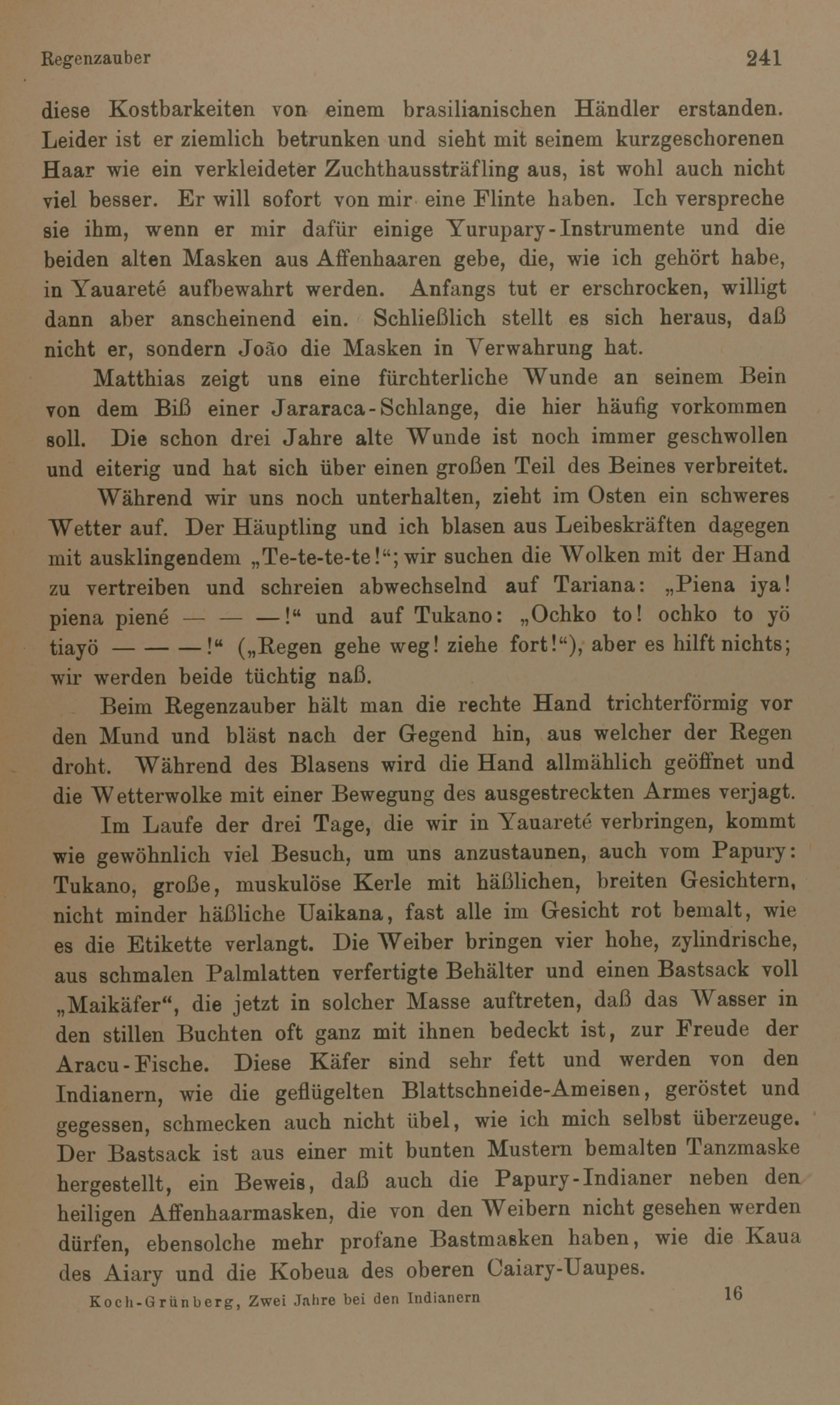 Regenzauber 241

diese Kostbarkeiten von einem brasilianischen Händler erstanden. Leider ist er ziemlich betrunken und sieht mit seinem kurzgeschorenen Haar wie ein verkleideter Zuchthaussträfling aus, ist wohl auch nicht viel besser. Er will sofort von mir eine Flinte haben. Ich verspreche sie ihm, wenn er mir dafür einige Yurupary-Instrumente und die beiden alten Masken aus Affenhaaren gebe, die, wie ich gehört habe, in Yauareté aufbewahrt werden. Anfangs tut er erschrocken, willigt dann aber anscheinend ein. Schließlich stellt es sich heraus, daß nicht er, sondern João die Masken in Verwahrung hat.

Matthias zeigt uns eine fürchterliche Wunde an seinem Bein von dem Biß einer Jararaca-Schlange, die hier häufig vorkommen soll. Die schon drei Jahre alte Wunde ist noch immer geschwollen und eiterig und hat sich über einen großen Teil des Beines verbreitet.

Während wir uns noch unterhalten, zieht im Osten ein schweres Wetter auf. Der Häuptling und ich blasen aus Leibeskräften dagegen mit ausklingendem „Te-te-te-te!“; wir suchen die Wolken mit der Hand zu vertreiben und schreien abwechselnd auf Tariana: „Piena iya! piena piené — — —!“ und auf Tukano: „Ochko to! ochko to yö tiayö — — —!“ („Regen gehe weg! ziehe fort!“), aber es hilft nichts; wir werden beide tüchtig naß.

Beim Regenzauber hält man die rechte Hand trichterförmig vor den Mund und bläst nach der Gegend hin, aus welcher der Regen droht. Während des Blasens wird die Hand allmählich geöffnet und die Wetterwolke mit einer Bewegung des ausgestreckten Armes verjagt.

Im Laufe der drei Tage, die wir in Yauareté verbringen, kommt wie gewöhnlich viel Besuch, um uns anzustaunen, auch vom Papury: Tukano, große, muskulöse Kerle mit häßlichen, breiten Gesichtern, nicht minder häßliche Uaikana, fast alle im Gesicht rot bemalt, wie es die Etikette verlangt. Die Weiber bringen vier hohe, zylindrische, aus schmalen Palmlatten verfertigte Behälter und einen Bastsack voll „Maikäfer“, die jetzt in solcher Masse auftreten, daß das Wasser in den stillen Buchten oft ganz mit ihnen bedeckt ist, zur Freude der Aracu-Fische. Diese Käfer sind sehr fett und werden von den Indianern, wie die geflügelten Blattschneide-Ameisen, geröstet und gegessen, schmecken auch nicht übel, wie ich mich selbst überzeuge. Der Bastsack ist aus einer mit bunten Mustern bemalten Tanzmaske hergestellt, ein Beweis, daß auch die Papury-Indianer neben den heiligen Affenhaarmasken, die von den Weibern nicht gesehen werden dürfen, ebensolche mehr profane Bastmasken haben, wie die Kaua des Aiary und die Kobeua des oberen Caiary-Uaupes.

Koch-Grünberg, Zwei Jahre bei den Indianern 16